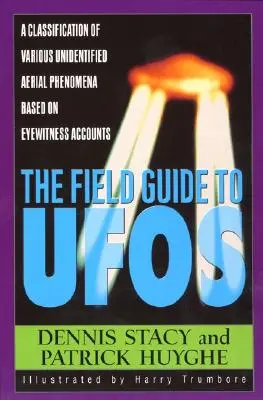 A CLASSIFICATION OF VARIOUS UNIDENTIFIED AERIAL PHENOMENA BASED ON EYEWITNESS ACCOUNTS

THE FIELD GUIDE TO UFOS

DENNIS STACY and PATRICK HUYGHE

Illustrated by Harry Trumbore